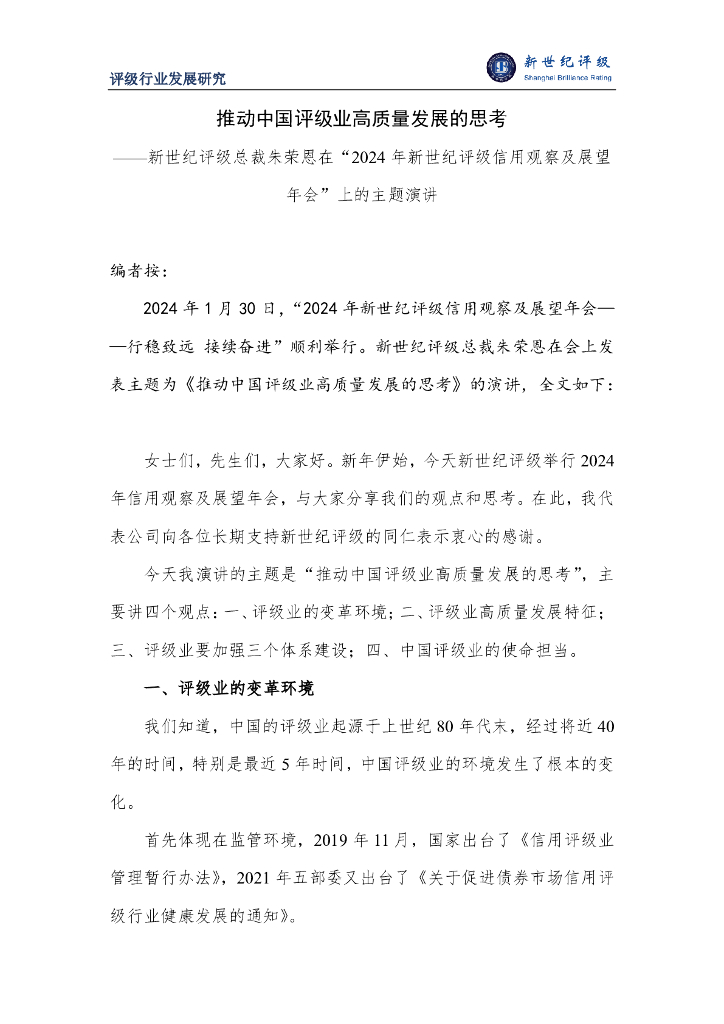 评级行业发展研究

新世纪评级
Shanghai Brilliance Rating

推动中国评级业高质量发展的思考

——新世纪评级总裁朱荣恩在“2024 年新世纪评级信用观察及展望年会”上的主题演讲

编者按：

2024 年 1 月 30 日，“2024 年新世纪评级信用观察及展望年会——行稳致远 接续奋进”顺利举行。新世纪评级总裁朱荣恩在会上发表主题为《推动中国评级业高质量发展的思考》的演讲，全文如下：

女士们，先生们，大家好。新年伊始，今天新世纪评级举行 2024 年信用观察及展望年会，与大家分享我们的观点和思考。在此，我代表公司向各位长期支持新世纪评级的同仁表示衷心的感谢。

今天我演讲的主题是“推动中国评级业高质量发展的思考”，主要讲四个观点：一、评级业的变革环境；二、评级业高质量发展特征；三、评级业要加强三个体系建设；四、中国评级业的使命担当。

一、评级业的变革环境

我们知道，中国的评级业起源于上世纪 80 年代末，经过将近 40 年的时间，特别是最近 5 年时间，中国评级业的环境发生了根本的变化。

首先体现在监管环境，2019 年 11 月，国家出台了《信用评级业管理暂行办法》，2021 年五部委又出台了《关于促进债券市场信用评级行业健康发展的通知》。